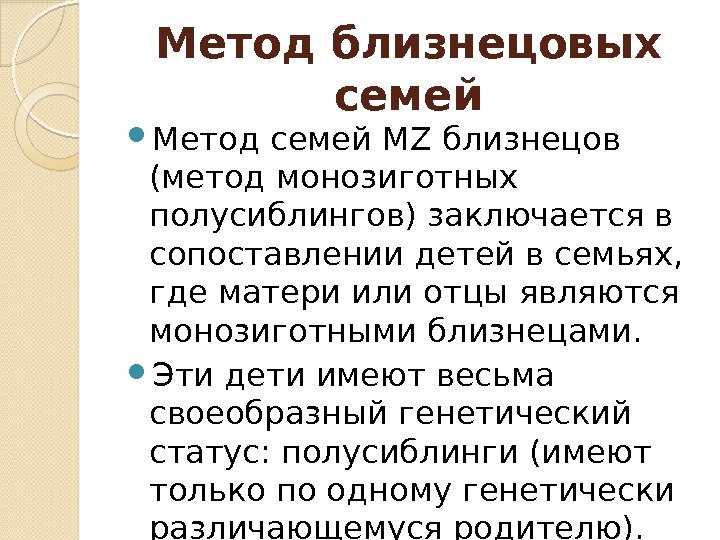 Метод близнецовых семей

Метод семей MZ близнецов (метод монозиготных полусиблингов) заключается в сопоставлении детей в семьях, где матери или отцы являются монозиготными близнецами.

Эти дети имеют весьма своеобразный генетический статус: полусиблинги (имеют только по одному генетически различающемуся родителю).